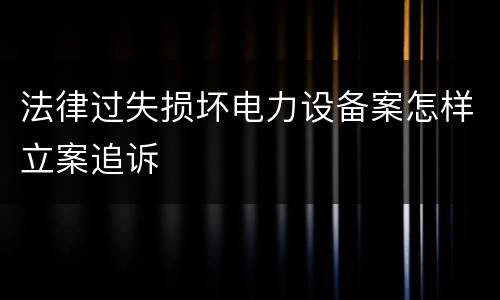 法律过失损坏电力设备案怎样立案追诉